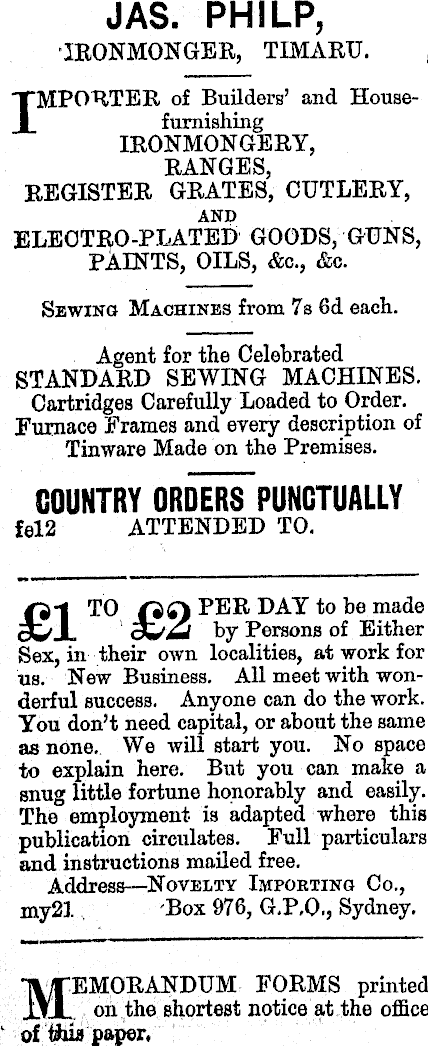 JAS. PHILP,
IRONMONGER, TIMARU.

IMPORTER of Builders' and House-furnishing
IRONMONGERY,
RANGES,
REGISTER GRATES, CUTLERY,
AND
ELECTRO-PLATED GOODS, GUNS,
PAINTS, OILS, &c., &c.

SEWING MACHINES from 7s 6d each.

Agent for the Celebrated
STANDARD SEWING MACHINES.
Cartridges Carefully Loaded to Order.
Furnace Frames and every description of Tinware Made on the Premises.

COUNTRY ORDERS PUNCTUALLY
fe12 ATTENDED TO.

£1 TO £2 PER DAY to be made by Persons of Either Sex, in their own localities, at work for us. New Business. All meet with wonderful success. Anyone can do the work. You don't need capital, or about the same as none. We will start you. No space to explain here. But you can make a snug little fortune honorably and easily. The employment is adapted where this publication circulates. Full particulars and instructions mailed free.
Address—NOVELTY IMPORTING Co.,
my21 Box 976, G.P.O., Sydney.

MEMORANDUM FORMS printed on the shortest notice at the office of this paper.